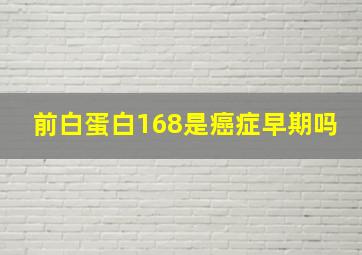 前白蛋白168是癌症早期吗